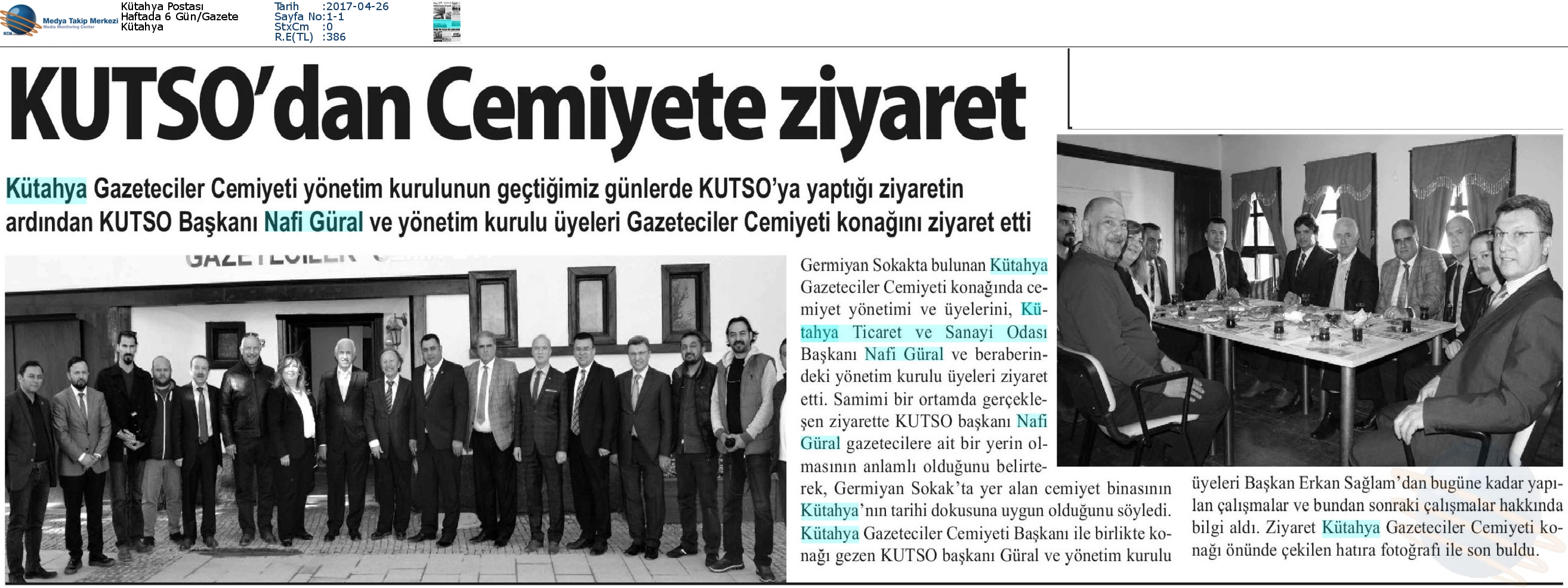 Medya Takip Merkezi
Media Monitoring Center

Kütahya Postası
Haftada 6 Gün/Gazete
Kütahya

Tarih :2017-04-26
Sayfa No:1-1
StxCm :0
R.E(TL) :386

KUTSO'dan Cemiyete ziyaret

Kütahya Gazeteciler Cemiyeti yönetim kurulunun geçtiğimiz günlerde KUTSO'ya yaptığı ziyaretin ardından KUTSO Başkanı Nafi Güral ve yönetim kurulu üyeleri Gazeteciler Cemiyeti konağını ziyaret etti

GAZETECİLER

Germiyan Sokakta bulunan Kütahya Gazeteciler Cemiyeti konağında cemiyet yönetimi ve üyelerini, Kütahya Ticaret ve Sanayi Odası Başkanı Nafi Güral ve beraberindeki yönetim kurulu üyeleri ziyaret etti. Samimi bir ortamda gerçekleşen ziyarette KUTSO başkanı Nafi Güral gazetecilere ait bir yerin olmasının anlamlı olduğunu belirterek, Germiyan Sokak'ta yer alan cemiyet binasının Kütahya'nın tarihi dokusuna uygun olduğunu söyledi. Kütahya Gazeteciler Cemiyeti Başkanı ile birlikte konağı gezen KUTSO başkanı Güral ve yönetim kurulu üyeleri Başkan Erkan Sağlam'dan bugüne kadar yapılan çalışmalar ve bundan sonraki çalışmalar hakkında bilgi aldı. Ziyaret Kütahya Gazeteciler Cemiyeti konağı önünde çekilen hatıra fotoğrafı ile son buldu.